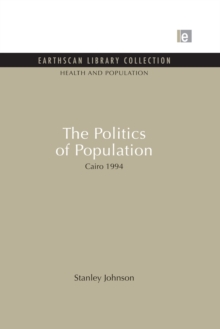 e

EARTHSCAN LIBRARY COLLECTION
HEALTH AND POPULATION

The Politics of Population
Cairo 1994

Stanley Johnson